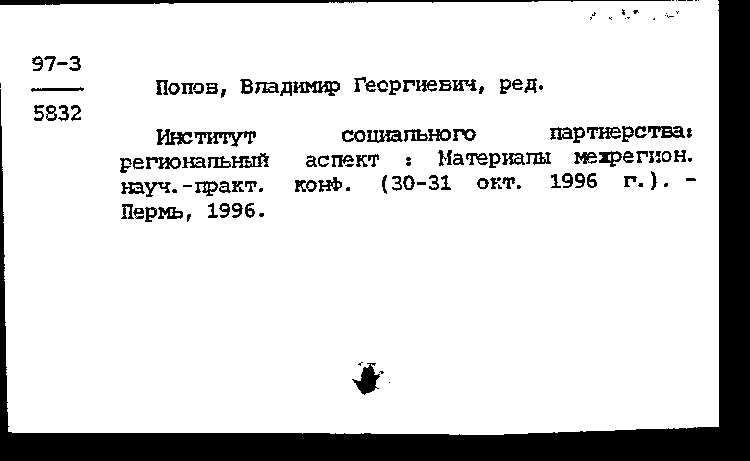 97-3
5832

Попов, Владимир Георгиевич, ред.

Институт социального партнерства: региональный аспект : Материалы межрегион. науч.-практ. конф. (30-31 окт. 1996 г.). - Пермь, 1996.